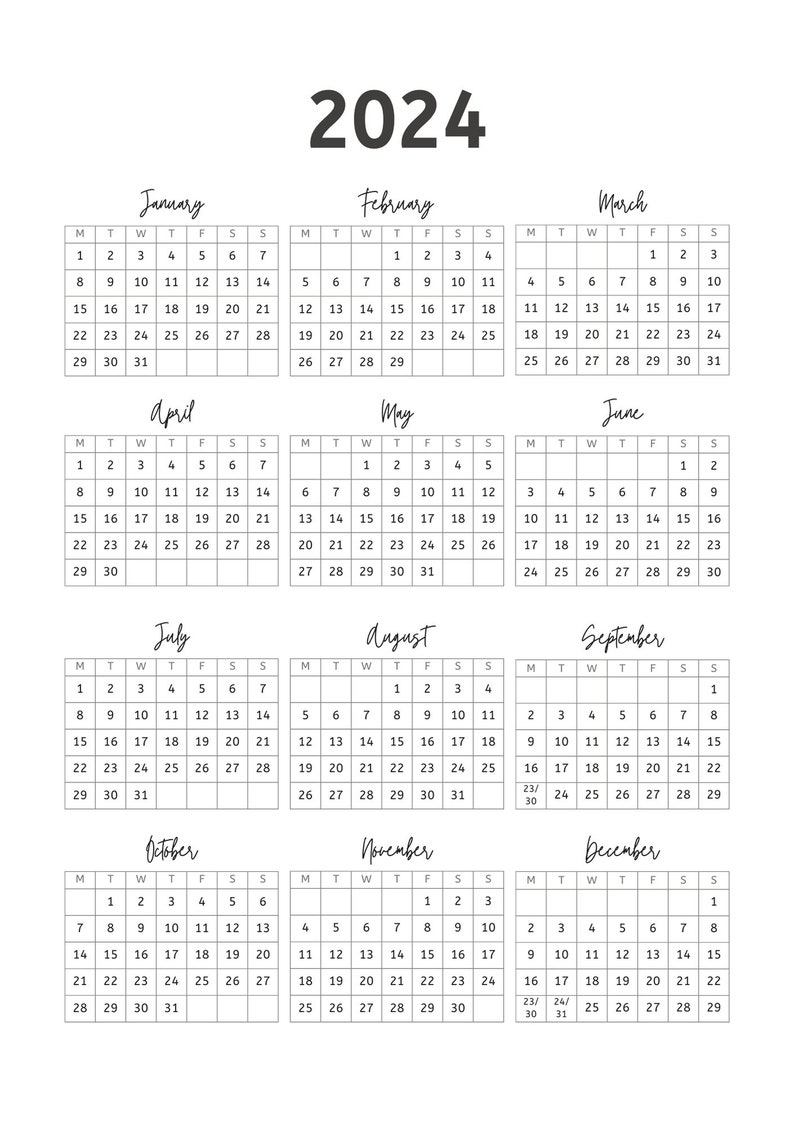 2024

January

| M | T | W | T | F | S | S |
|---|---|---|---|---|---|---|
| 1 | 2 | 3 | 4 | 5 | 6 | 7 |
| 8 | 9 | 10 | 11 | 12 | 13 | 14 |
| 15 | 16 | 17 | 18 | 19 | 20 | 21 |
| 22 | 23 | 24 | 25 | 26 | 27 | 28 |
| 29 | 30 | 31 | | | | |

February

| M | T | W | T | F | S | S |
|---|---|---|---|---|---|---|
| | | | 1 | 2 | 3 | 4 |
| 5 | 6 | 7 | 8 | 9 | 10 | 11 |
| 12 | 13 | 14 | 15 | 16 | 17 | 18 |
| 19 | 20 | 21 | 22 | 23 | 24 | 25 |
| 26 | 27 | 28 | 29 | | | |

March

| M | T | W | T | F | S | S |
|---|---|---|---|---|---|---|
| | | | | 1 | 2 | 3 |
| 4 | 5 | 6 | 7 | 8 | 9 | 10 |
| 11 | 12 | 13 | 14 | 15 | 16 | 17 |
| 18 | 19 | 20 | 21 | 22 | 23 | 24 |
| 25 | 26 | 27 | 28 | 29 | 30 | 31 |

April

| M | T | W | T | F | S | S |
|---|---|---|---|---|---|---|
| 1 | 2 | 3 | 4 | 5 | 6 | 7 |
| 8 | 9 | 10 | 11 | 12 | 13 | 14 |
| 15 | 16 | 17 | 18 | 19 | 20 | 21 |
| 22 | 23 | 24 | 25 | 26 | 27 | 28 |
| 29 | 30 | | | | | |

May

| M | T | W | T | F | S | S |
|---|---|---|---|---|---|---|
| | | 1 | 2 | 3 | 4 | 5 |
| 6 | 7 | 8 | 9 | 10 | 11 | 12 |
| 13 | 14 | 15 | 16 | 17 | 18 | 19 |
| 20 | 21 | 22 | 23 | 24 | 25 | 26 |
| 27 | 28 | 29 | 30 | 31 | | |

June

| M | T | W | T | F | S | S |
|---|---|---|---|---|---|---|
| | | | | | 1 | 2 |
| 3 | 4 | 5 | 6 | 7 | 8 | 9 |
| 10 | 11 | 12 | 13 | 14 | 15 | 16 |
| 17 | 18 | 19 | 20 | 21 | 22 | 23 |
| 24 | 25 | 26 | 27 | 28 | 29 | 30 |

July

| M | T | W | T | F | S | S |
|---|---|---|---|---|---|---|
| 1 | 2 | 3 | 4 | 5 | 6 | 7 |
| 8 | 9 | 10 | 11 | 12 | 13 | 14 |
| 15 | 16 | 17 | 18 | 19 | 20 | 21 |
| 22 | 23 | 24 | 25 | 26 | 27 | 28 |
| 29 | 30 | 31 | | | | |

August

| M | T | W | T | F | S | S |
|---|---|---|---|---|---|---|
| | | | 1 | 2 | 3 | 4 |
| 5 | 6 | 7 | 8 | 9 | 10 | 11 |
| 12 | 13 | 14 | 15 | 16 | 17 | 18 |
| 19 | 20 | 21 | 22 | 23 | 24 | 25 |
| 26 | 27 | 28 | 29 | 30 | 31 | |

September

| M | T | W | T | F | S | S |
|---|---|---|---|---|---|---|
| | | | | | | 1 |
| 2 | 3 | 4 | 5 | 6 | 7 | 8 |
| 9 | 10 | 11 | 12 | 13 | 14 | 15 |
| 16 | 17 | 18 | 19 | 20 | 21 | 22 |
| 23/30 | 24 | 25 | 26 | 27 | 28 | 29 |

October

| M | T | W | T | F | S | S |
|---|---|---|---|---|---|---|
| | 1 | 2 | 3 | 4 | 5 | 6 |
| 7 | 8 | 9 | 10 | 11 | 12 | 13 |
| 14 | 15 | 16 | 17 | 18 | 19 | 20 |
| 21 | 22 | 23 | 24 | 25 | 26 | 27 |
| 28 | 29 | 30 | 31 | | | |

November

| M | T | W | T | F | S | S |
|---|---|---|---|---|---|---|
| | | | | 1 | 2 | 3 |
| 4 | 5 | 6 | 7 | 8 | 9 | 10 |
| 11 | 12 | 13 | 14 | 15 | 16 | 17 |
| 18 | 19 | 20 | 21 | 22 | 23 | 24 |
| 25 | 26 | 27 | 28 | 29 | 30 | |

December

| M | T | W | T | F | S | S |
|---|---|---|---|---|---|---|
| | | | | | | 1 |
| 2 | 3 | 4 | 5 | 6 | 7 | 8 |
| 9 | 10 | 11 | 12 | 13 | 14 | 15 |
| 16 | 17 | 18 | 19 | 20 | 21 | 22 |
| 23/30 | 24/31 | 25 | 26 | 27 | 28 | 29 |